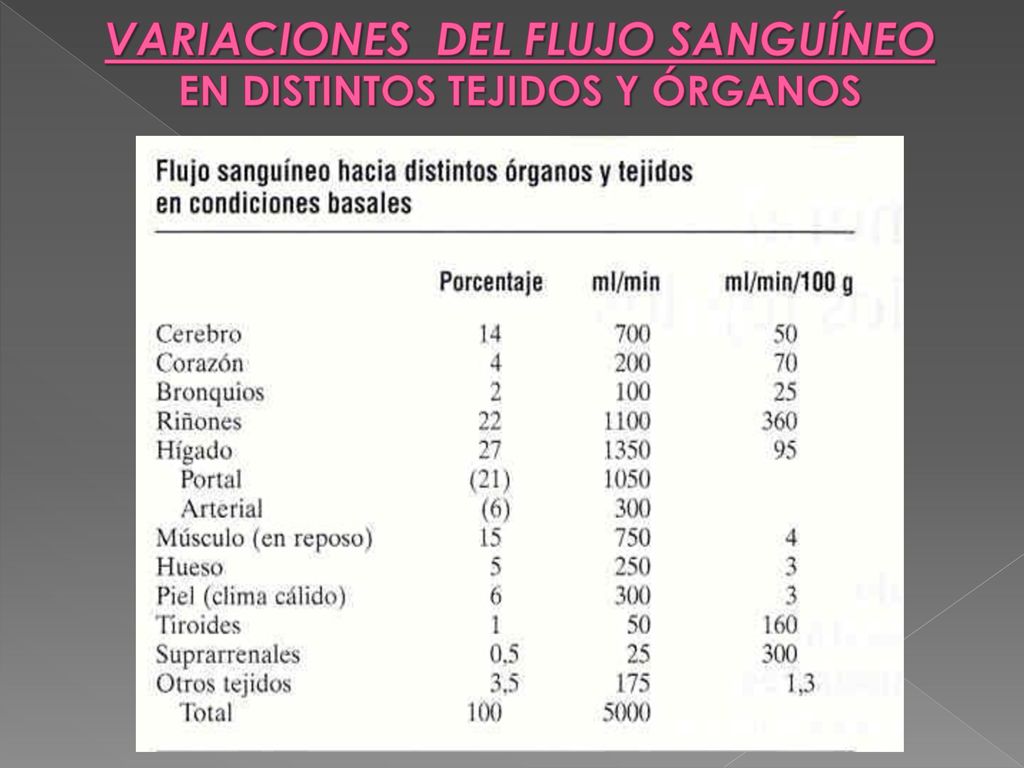 VARIACIONES DEL FLUJO SANGUÍNEO
EN DISTINTOS TEJIDOS Y ÓRGANOS

Flujo sanguíneo hacia distintos órganos y tejidos en condiciones basales

| | Porcentaje | ml/min | ml/min/100 g |
|---|---|---|---|
| Cerebro | 14 | 700 | 50 |
| Corazón | 4 | 200 | 70 |
| Bronquios | 2 | 100 | 25 |
| Riñones | 22 | 1100 | 360 |
| Hígado | 27 | 1350 | 95 |
| Portal | (21) | 1050 | |
| Arterial | (6) | 300 | |
| Músculo (en reposo) | 15 | 750 | 4 |
| Hueso | 5 | 250 | 3 |
| Piel (clima cálido) | 6 | 300 | 3 |
| Tiroides | 1 | 50 | 160 |
| Suprarrenales | 0,5 | 25 | 300 |
| Otros tejidos | 3,5 | 175 | 1,3 |
| Total | 100 | 5000 | |